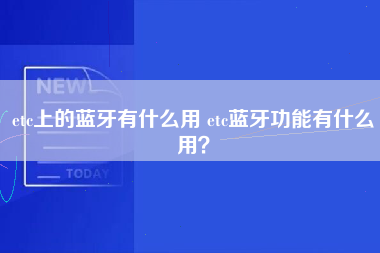 NEW

etc上的蓝牙有什么用 etc蓝牙功能有什么用？

TODAY